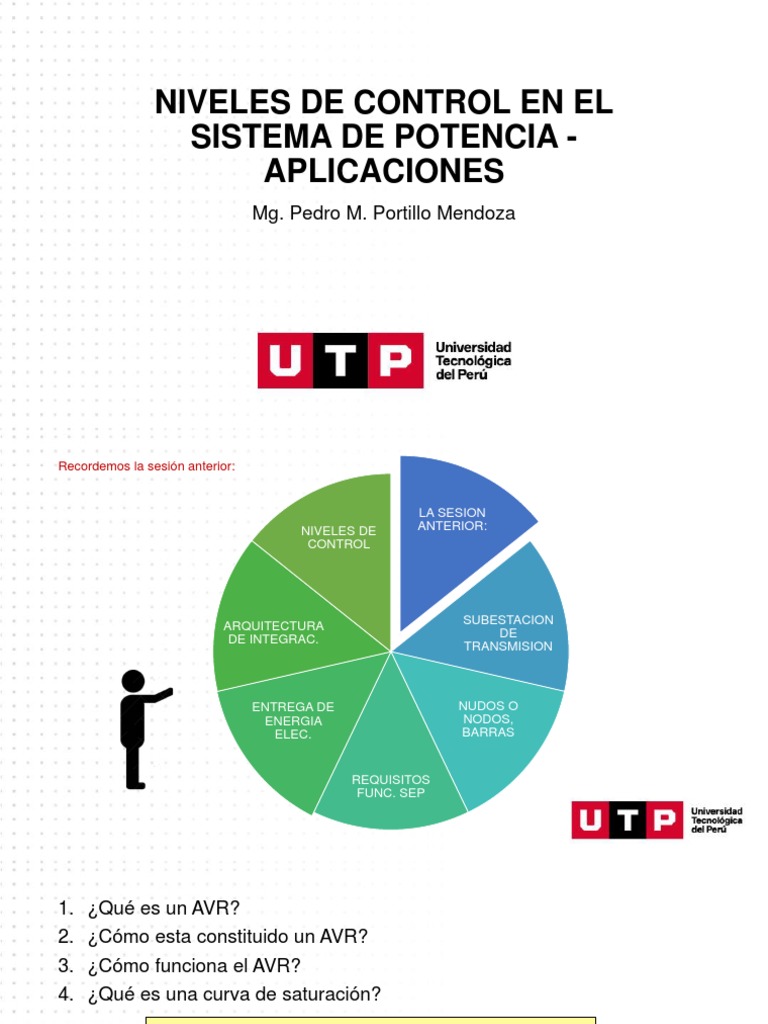 NIVELES DE CONTROL EN EL SISTEMA DE POTENCIA - APLICACIONES

Mg. Pedro M. Portillo Mendoza

UTP Universidad Tecnológica del Perú

Recordemos la sesión anterior:

LA SESION ANTERIOR:

SUBESTACION DE TRANSMISION

NUDOS O NODOS, BARRAS

REQUISITOS FUNC. SEP

ENTREGA DE ENERGIA ELEC.

ARQUITECTURA DE INTEGRAC.

NIVELES DE CONTROL

UTP Universidad Tecnológica del Perú

1. ¿Qué es un AVR?
2. ¿Cómo esta constituido un AVR?
3. ¿Cómo funciona el AVR?
4. ¿Qué es una curva de saturación?